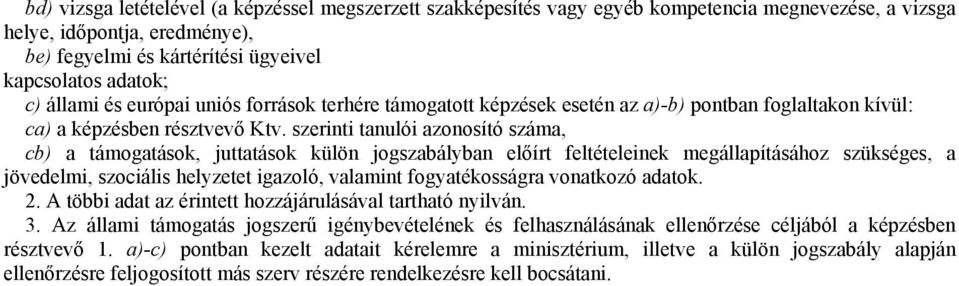 bd) vizsga letételével (a képzéssel megszerzett szakképesítés vagy egyéb kompetencia megnevezése, a vizsga helye, időpontja, eredménye),

be) fegyelmi és kártérítési ügyeivel
kapcsolatos adatok;

c) állami és európai uniós források terhére támogatott képzések esetén az a)-b) pontban foglaltakon kívül:

ca) a képzésben résztvevő Ktv. szerinti tanulói azonosító száma,

cb) a támogatások, juttatások külön jogszabályban előírt feltételeinek megállapításához szükséges, a jövedelmi, szociális helyzetet igazoló, valamint fogyatékosságra vonatkozó adatok.

2. A többi adat az érintett hozzájárulásával tartható nyilván.

3. Az állami támogatás jogszerű igénybevételének és felhasználásának ellenőrzése céljából a képzésben résztvevő 1. a)-c) pontban kezelt adatait kérelemre a minisztérium, illetve a külön jogszabály alapján ellenőrzésre feljogosított más szerv részére rendelkezésre kell bocsátani.